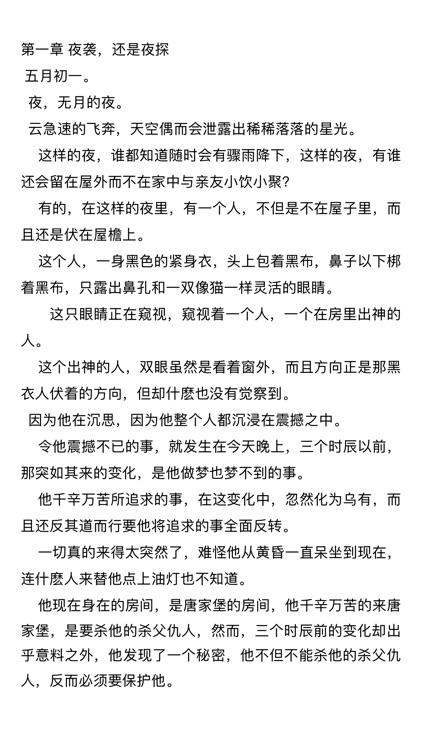 第一章 夜袭，还是夜探

五月初一。

夜，无月的夜。

云急速的飞奔，天空偶而会泄露出稀稀落落的星光。

这样的夜，谁都知道随时会有骤雨降下，这样的夜，有谁还会留在屋外而不在家中与亲友小饮小聚?

有的，在这样的夜里，有一个人，不但是不在屋子里，而且还是伏在屋檐上。

这个人，一身黑色的紧身衣，头上包着黑布，鼻子以下梆着黑布，只露出鼻孔和一双像猫一样灵活的眼睛。

这只眼睛正在窥视，窥视着一个人，一个在房里出神的人。

这个出神的人，双眼虽然是看着窗外，而且方向正是那黑衣人伏着的方向，但却什麽也没有觉察到。

因为他在沉思，因为他整个人都沉浸在震撼之中。

令他震撼不已的事，就发生在今天晚上，三个时辰以前，那突如其来的变化，是他做梦也梦不到的事。

他千辛万苦所追求的事，在这变化中，忽然化为乌有，而且还反其道而行要他将追求的事全面反转。

一切真的来得太突然了，难怪他从黄昏一直呆坐到现在，连什麽人来替他点上油灯也不知道。

他现在身在的房间，是唐家堡的房间，他千辛万苦的来唐家堡，是要杀他的杀父仇人，然而，三个时辰前的变化却出乎意料之外，他发现了一个秘密，他不但不能杀他的杀父仇人，反而必须要保护他。